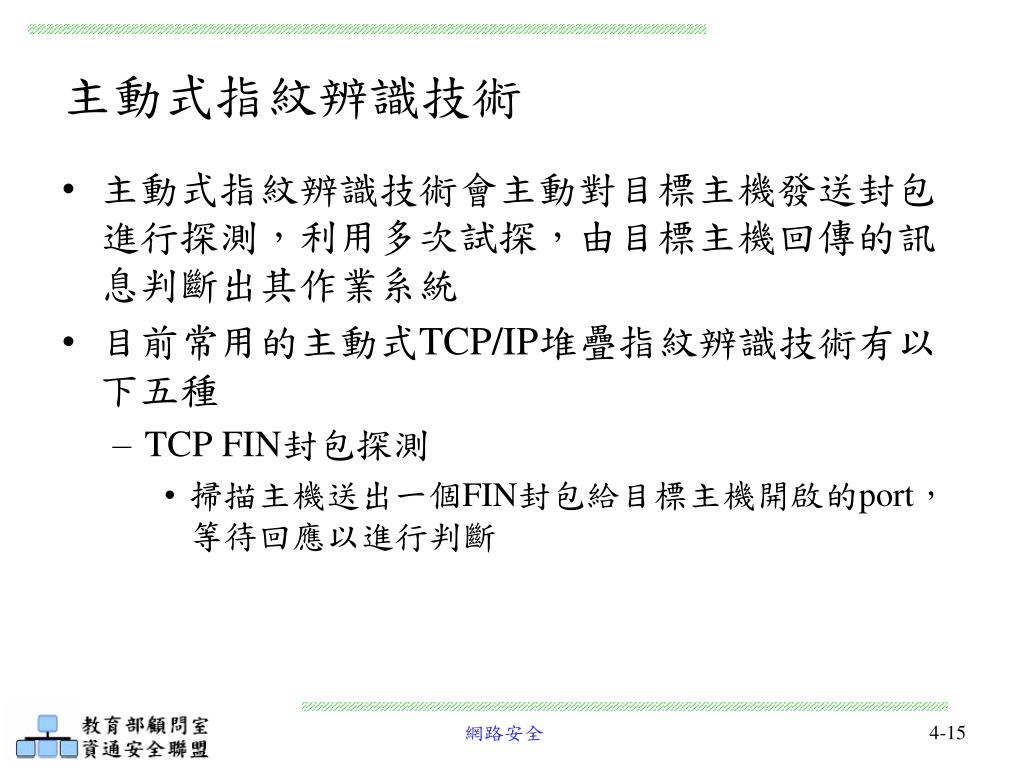 主動式指紋辨識技術

• 主動式指紋辨識技術會主動對目標主機發送封包進行探測，利用多次試探，由目標主機回傳的訊息判斷出其作業系統

• 目前常用的主動式TCP/IP堆疊指紋辨識技術有以下五種

– TCP FIN封包探測

• 掃描主機送出一個FIN封包給目標主機開啟的port，等待回應以進行判斷

教育部顧問室
資通安全聯盟

網路安全

4-15